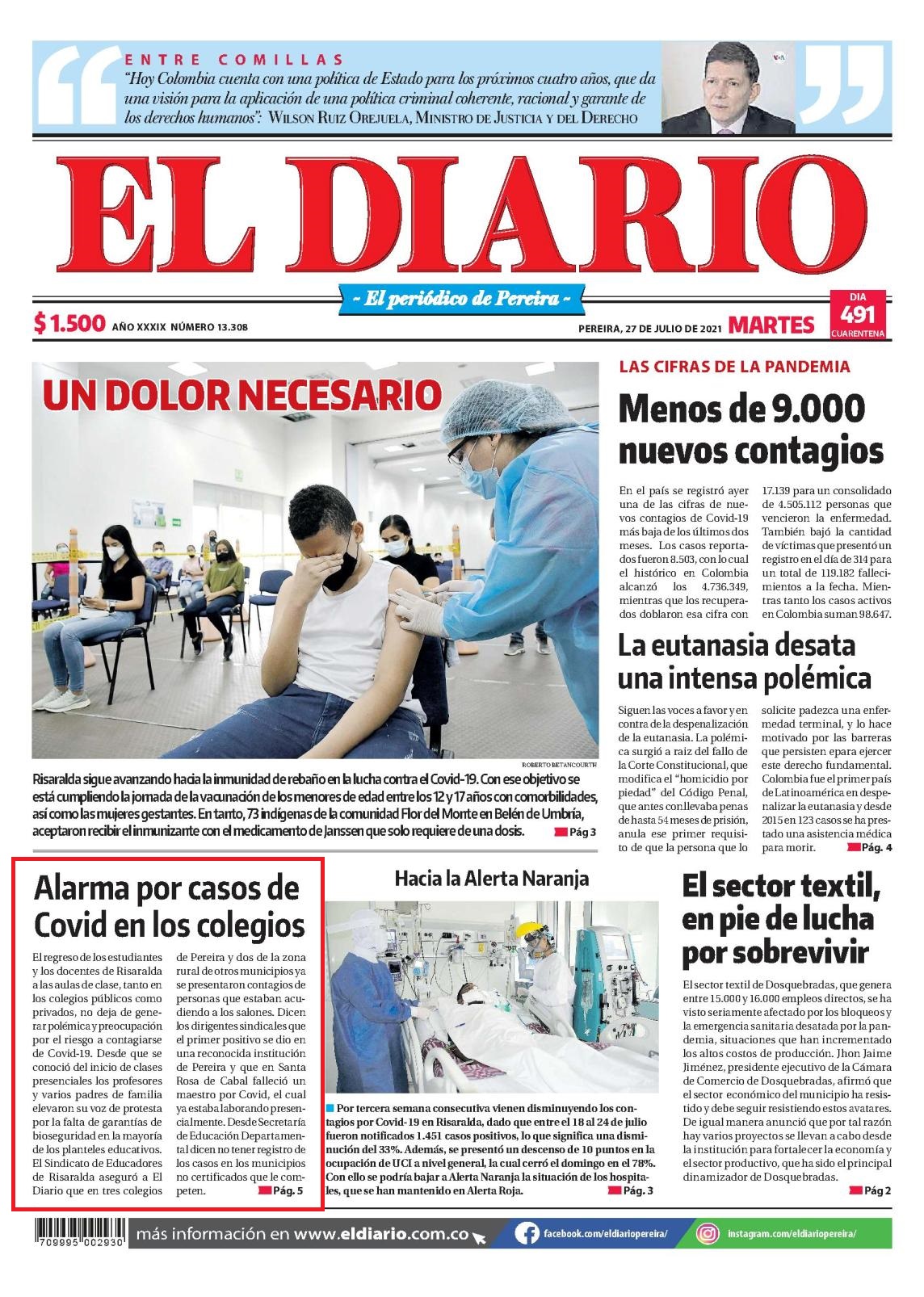 ENTRE COMILLAS
"Hoy Colombia cuenta con una política de Estado para los próximos cuatro años, que da una visión para la aplicación de una política criminal coherente, racional y garante de los derechos humanos": WILSON RUIZ OREJUELA, MINISTRO DE JUSTICIA Y DEL DERECHO

EL DIARIO
~ El periódico de Pereira ~

$ 1.500 AÑO XXXIX NÚMERO 13.308

PEREIRA, 27 DE JULIO DE 2021 MARTES

DIA 491 CUARENTENA

UN DOLOR NECESARIO

ROBERTO BETANCOURTH

Risaralda sigue avanzando hacia la inmunidad de rebaño en la lucha contra el Covid-19. Con ese objetivo se está cumpliendo la jornada de la vacunación de los menores de edad entre los 12 y 17 años con comorbilidades, así como las mujeres gestantes. En tanto, 73 indígenas de la comunidad Flor del Monte en Belén de Umbría, aceptaron recibir el inmunizante con el medicamento de Janssen que solo requiere de una dosis. Pág 3

LAS CIFRAS DE LA PANDEMIA

Menos de 9.000 nuevos contagios

En el país se registró ayer una de las cifras de nuevos contagios de Covid-19 más baja de los últimos dos meses. Los casos reportados fueron 8.503, con lo cual el histórico en Colombia alcanzó los 4.736.349, mientras que los recuperados doblaron esa cifra con 17.139 para un consolidado de 4.505.112 personas que vencieron la enfermedad. También bajó la cantidad de víctimas que presentó un registro en el día de 314 para un total de 119.182 fallecimientos a la fecha. Mientras tanto los casos activos en Colombia suman 98.647.

La eutanasia desata una intensa polémica

Siguen las voces a favor y en contra de la despenalización de la eutanasia. La polémica surgió a raiz del fallo de la Corte Constitucional, que modifica el "homicidio por piedad" del Código Penal, que antes conllevaba penas de hasta 54 meses de prisión, anula ese primer requisito de que la persona que lo solicite padezca una enfermedad terminal, y lo hace motivado por las barreras que persisten epara ejercer este derecho fundamental. Colombia fue el primer país de Latinoamérica en despenalizar la eutanasia y desde 2015 en 123 casos se ha prestado una asistencia médica para morir. Pág. 4

Alarma por casos de Covid en los colegios

El regreso de los estudiantes y los docentes de Risaralda a las aulas de clase, tanto en los colegios públicos como privados, no deja de generar polémica y preocupación por el riesgo a contagiarse de Covid-19. Desde que se conoció del inicio de clases presenciales los profesores y varios padres de familia elevaron su voz de protesta por la falta de garantías de bioseguridad en la mayoría de los planteles educativos. El Sindicato de Educadores de Risaralda aseguró a El Diario que en tres colegios de Pereira y dos de la zona rural de otros municipios ya se presentaron contagios de personas que estaban acudiendo a los salones. Dicen los dirigentes sindicales que el primer positivo se dio en una reconocida institución de Pereira y que en Santa Rosa de Cabal falleció un maestro por Covid, el cual ya estaba laborando presencialmente. Desde Secretaría de Educación Departamental dicen no tener registro de los casos en los municipios no certificados que le competen. Pág. 5

Hacia la Alerta Naranja

Por tercera semana consecutiva vienen disminuyendo los contagios por Covid-19 en Risaralda, dado que entre el 18 al 24 de julio fueron notificados 1.451 casos positivos, lo que significa una disminución del 33%. Además, se presentó un descenso de 10 puntos en la ocupación de UCI a nivel general, la cual cerró el domingo en el 78%. Con ello se podría bajar a Alerta Naranja la situación de los hospitales, que se han mantenido en Alerta Roja. Pág. 3

El sector textil, en pie de lucha por sobrevivir

El sector textil de Dosquebradas, que genera entre 15.000 y 16.000 empleos directos, se ha visto seriamente afectado por los bloqueos y la emergencia sanitaria desatada por la pandemia, situaciones que han incrementado los altos costos de producción. Jhon Jaime Jiménez, presidente ejecutivo de la Cámara de Comercio de Dosquebradas, afirmó que el sector económico del municipio ha resistido y debe seguir resistiendo estos avatares. De igual manera anunció que por tal razón hay varios proyectos se llevan a cabo desde la institución para fortalecer la economía y el sector productivo, que ha sido el principal dinamizador de Dosquebradas. Pág 2

709995 002930

más información en www.eldiario.com.co

facebook.com/eldiariopereira/

instagram.com/eldiariopereira/